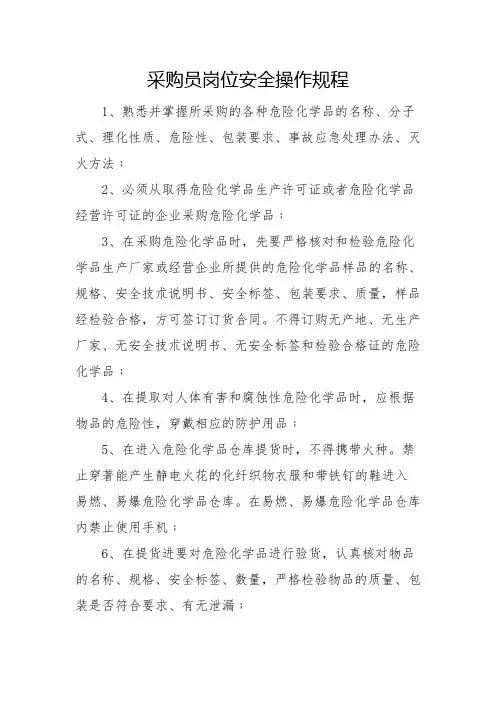 采购员岗位安全操作规程

1、熟悉并掌握所采购的各种危险化学品的名称、分子式、理化性质、危险性、包装要求、事故应急处理办法、灭火方法；

2、必须从取得危险化学品生产许可证或者危险化学品经营许可证的企业采购危险化学品；

3、在采购危险化学品时，先要严格核对和检验危险化学品生产厂家或经营企业所提供的危险化学品样品的名称、规格、安全技术说明书、安全标签、包装要求、质量，样品经检验合格，方可签订订货合同。不得订购无产地、无生产厂家、无安全技术说明书、无安全标签和检验合格证的危险化学品；

4、在提取对人体有害和腐蚀性危险化学品时，应根据物品的危险性，穿戴相应的防护用品；

5、在进入危险化学品仓库提货时，不得携带火种。禁止穿著能产生静电火花的化纤织物衣服和带铁钉的鞋进入易燃、易爆危险化学品仓库。在易燃、易爆危险化学品仓库内禁止使用手机；

6、在提货进要对危险化学品进行验货，认真核对物品的名称、规格、安全标签、数量，严格检验物品的质量、包装是否符合要求、有无泄漏；